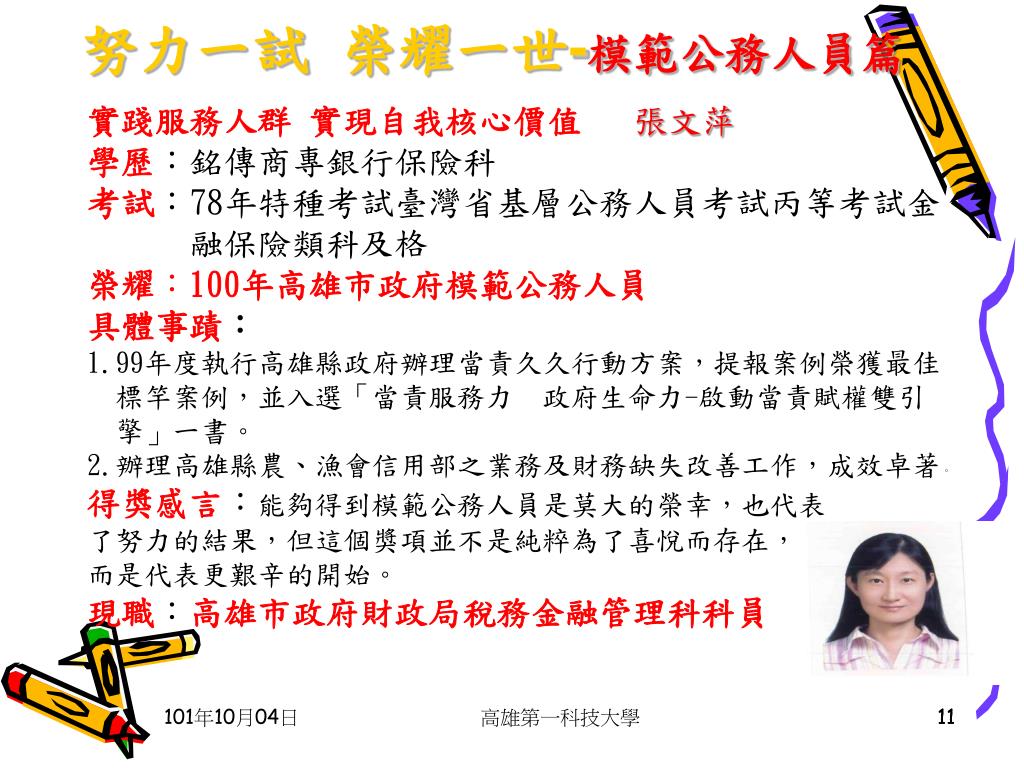 努力一試 榮耀一世-模範公務人員篇

實踐服務人群 實現自我核心價值 張文萍

學歷：銘傳商專銀行保險科

考試：78年特種考試臺灣省基層公務人員考試丙等考試金融保險類科及格

榮耀：100年高雄市政府模範公務人員

具體事蹟：

1. 99年度執行高雄縣政府辦理當責久久行動方案，提報案例榮獲最佳標竿案例，並入選「當責服務力 政府生命力-啟動當責賦權雙引擎」一書。

2. 辦理高雄縣農、漁會信用部之業務及財務缺失改善工作，成效卓著。

得獎感言：能夠得到模範公務人員是莫大的榮幸，也代表了努力的結果，但這個獎項並不是純粹為了喜悅而存在，而是代表更艱辛的開始。

現職：高雄市政府財政局稅務金融管理科科員

101年10月04日 高雄第一科技大學 11